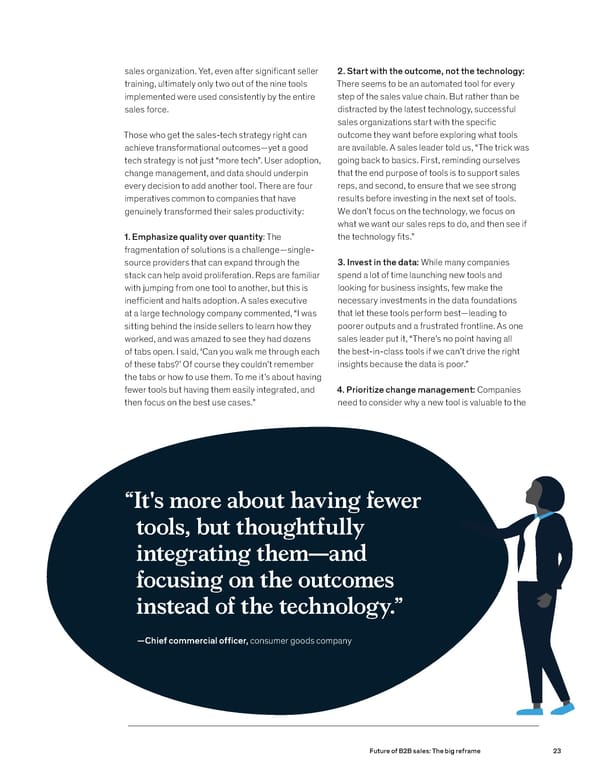 sales organization. Yet, even after significant seller training, ultimately only two out of the nine tools implemented were used consistently by the entire sales force.

Those who get the sales-tech strategy right can achieve transformational outcomes—yet a good tech strategy is not just "more tech". User adoption, change management, and data should underpin every decision to add another tool. There are four imperatives common to companies that have genuinely transformed their sales productivity:

1. Emphasize quality over quantity: The fragmentation of solutions is a challenge—single-source providers that can expand through the stack can help avoid proliferation. Reps are familiar with jumping from one tool to another, but this is inefficient and halts adoption. A sales executive at a large technology company commented, "I was sitting behind the inside sellers to learn how they worked, and was amazed to see they had dozens of tabs open. I said, 'Can you walk me through each of these tabs?' Of course they couldn't remember the tabs or how to use them. To me it's about having fewer tools but having them easily integrated, and then focus on the best use cases."

2. Start with the outcome, not the technology: There seems to be an automated tool for every step of the sales value chain. But rather than be distracted by the latest technology, successful sales organizations start with the specific outcome they want before exploring what tools are available. A sales leader told us, "The trick was going back to basics. First, reminding ourselves that the end purpose of tools is to support sales reps, and second, to ensure that we see strong results before investing in the next set of tools. We don't focus on the technology, we focus on what we want our sales reps to do, and then see if the technology fits."

3. Invest in the data: While many companies spend a lot of time launching new tools and looking for business insights, few make the necessary investments in the data foundations that let these tools perform best—leading to poorer outputs and a frustrated frontline. As one sales leader put it, "There's no point having all the best-in-class tools if we can't drive the right insights because the data is poor."

4. Prioritize change management: Companies need to consider why a new tool is valuable to the

"It's more about having fewer tools, but thoughtfully integrating them—and focusing on the outcomes instead of the technology."

—Chief commercial officer, consumer goods company

Future of B2B sales: The big reframe 23